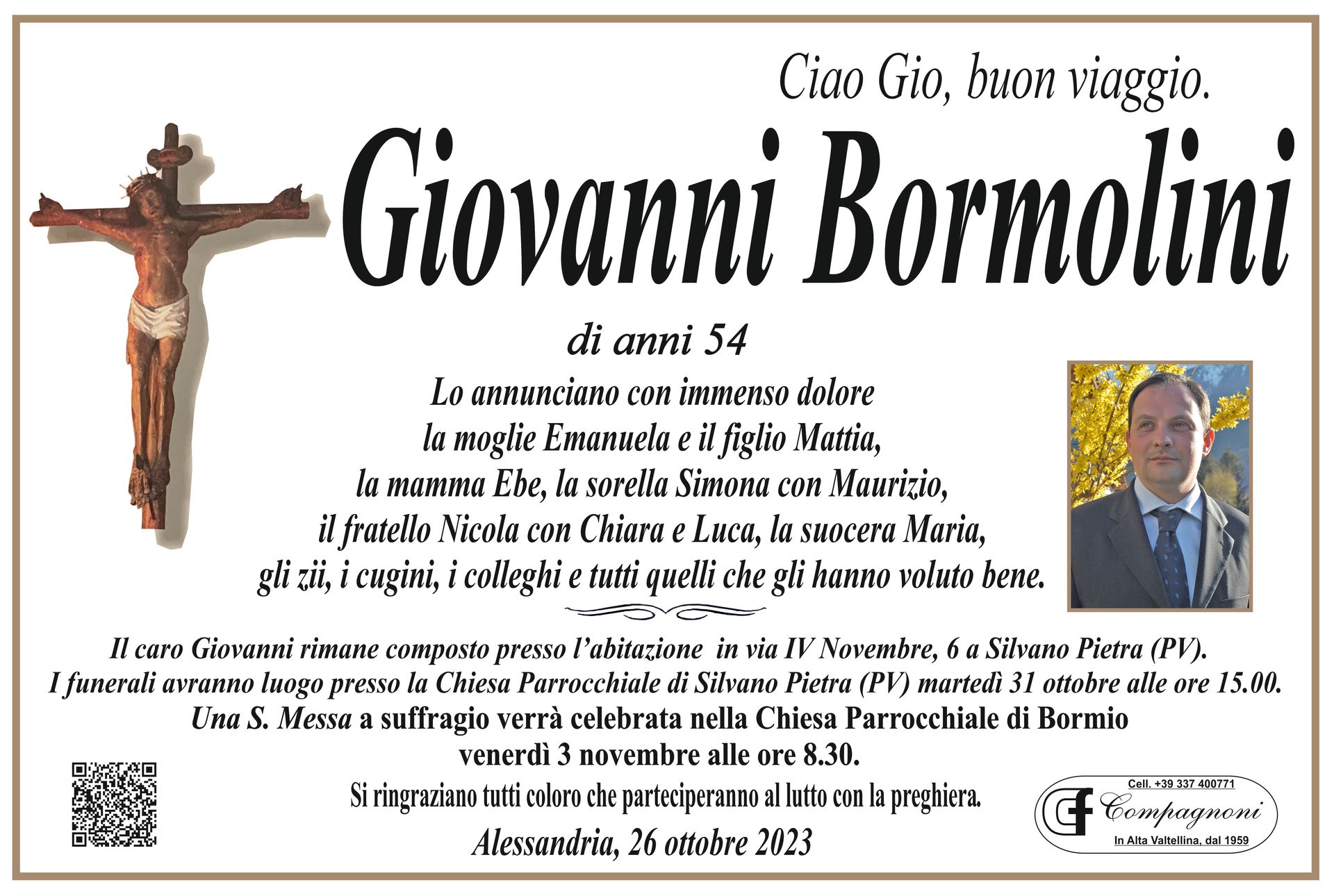 Ciao Gio, buon viaggio.

Giovanni Bormolini

di anni 54

Lo annunciano con immenso dolore
la moglie Emanuela e il figlio Mattia,
la mamma Ebe, la sorella Simona con Maurizio,
il fratello Nicola con Chiara e Luca, la suocera Maria,
gli zii, i cugini, i colleghi e tutti quelli che gli hanno voluto bene.

Il caro Giovanni rimane composto presso l'abitazione in via IV Novembre, 6 a Silvano Pietra (PV).
I funerali avranno luogo presso la Chiesa Parrocchiale di Silvano Pietra (PV) martedì 31 ottobre alle ore 15.00.
Una S. Messa a suffragio verrà celebrata nella Chiesa Parrocchiale di Bormio
venerdì 3 novembre alle ore 8.30.

Si ringraziano tutti coloro che parteciperanno al lutto con la preghiera.

Alessandria, 26 ottobre 2023

Cell. +39 337 400771
CF Compagnoni
In Alta Valtellina, dal 1959